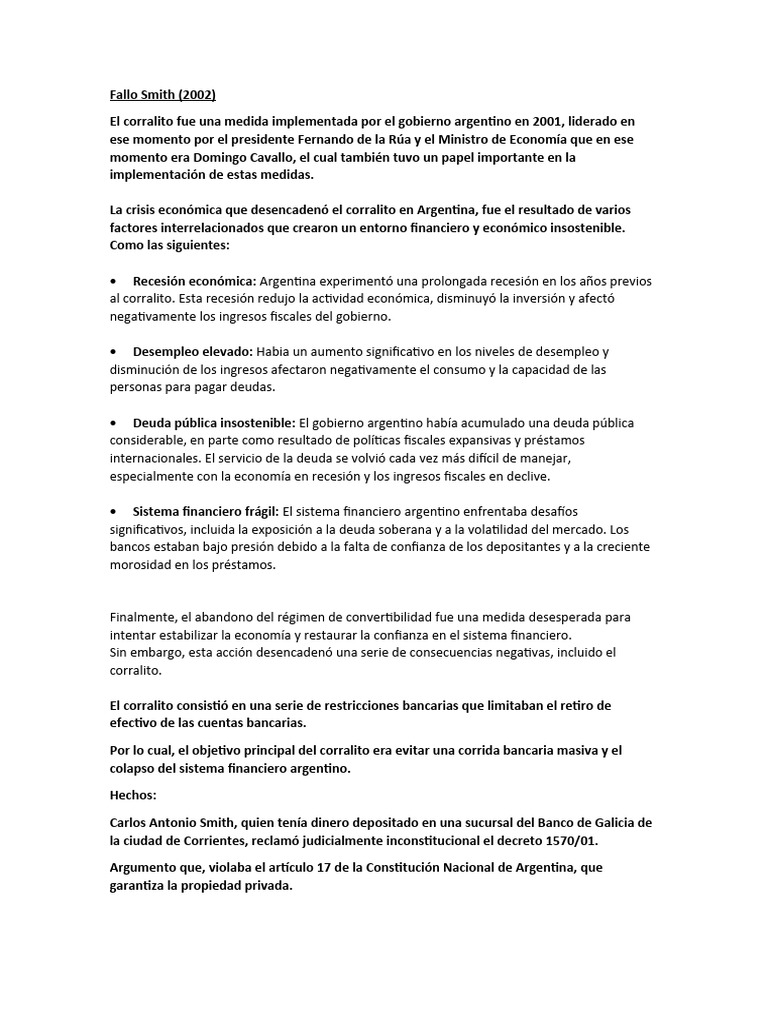 Fallo Smith (2002)

El corralito fue una medida implementada por el gobierno argentino en 2001, liderado en ese momento por el presidente Fernando de la Rúa y el Ministro de Economía que en ese momento era Domingo Cavallo, el cual también tuvo un papel importante en la implementación de estas medidas.

La crisis económica que desencadenó el corralito en Argentina, fue el resultado de varios factores interrelacionados que crearon un entorno financiero y económico insostenible. Como las siguientes:

• Recesión económica: Argentina experimentó una prolongada recesión en los años previos al corralito. Esta recesión redujo la actividad económica, disminuyó la inversión y afectó negativamente los ingresos fiscales del gobierno.

• Desempleo elevado: Habia un aumento significativo en los niveles de desempleo y disminución de los ingresos afectaron negativamente el consumo y la capacidad de las personas para pagar deudas.

• Deuda pública insostenible: El gobierno argentino había acumulado una deuda pública considerable, en parte como resultado de políticas fiscales expansivas y préstamos internacionales. El servicio de la deuda se volvió cada vez más difícil de manejar, especialmente con la economía en recesión y los ingresos fiscales en declive.

• Sistema financiero frágil: El sistema financiero argentino enfrentaba desafíos significativos, incluida la exposición a la deuda soberana y a la volatilidad del mercado. Los bancos estaban bajo presión debido a la falta de confianza de los depositantes y a la creciente morosidad en los préstamos.

Finalmente, el abandono del régimen de convertibilidad fue una medida desesperada para intentar estabilizar la economía y restaurar la confianza en el sistema financiero.
Sin embargo, esta acción desencadenó una serie de consecuencias negativas, incluido el corralito.

El corralito consistió en una serie de restricciones bancarias que limitaban el retiro de efectivo de las cuentas bancarias.

Por lo cual, el objetivo principal del corralito era evitar una corrida bancaria masiva y el colapso del sistema financiero argentino.

Hechos:

Carlos Antonio Smith, quien tenía dinero depositado en una sucursal del Banco de Galicia de la ciudad de Corrientes, reclamó judicialmente inconstitucional el decreto 1570/01.

Argumento que, violaba el artículo 17 de la Constitución Nacional de Argentina, que garantiza la propiedad privada.